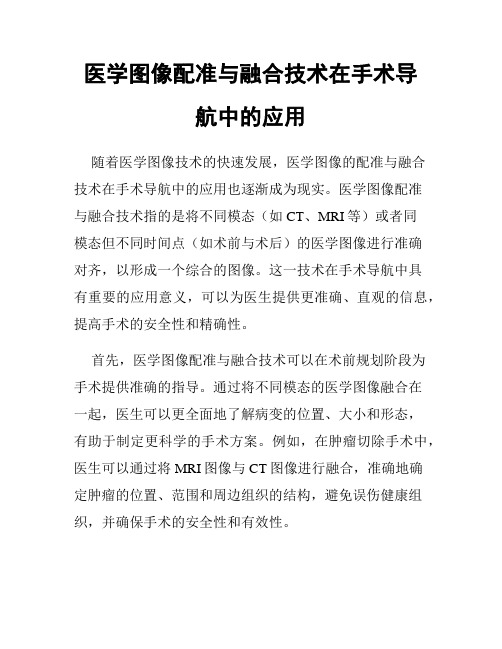 医学图像配准与融合技术在手术导航中的应用

随着医学图像技术的快速发展，医学图像的配准与融合技术在手术导航中的应用也逐渐成为现实。医学图像配准与融合技术指的是将不同模态（如 CT、MRI 等）或者同模态但不同时间点（如术前与术后）的医学图像进行准确对齐，以形成一个综合的图像。这一技术在手术导航中具有重要的应用意义，可以为医生提供更准确、直观的信息，提高手术的安全性和精确性。

首先，医学图像配准与融合技术可以在术前规划阶段为手术提供准确的指导。通过将不同模态的医学图像融合在一起，医生可以更全面地了解病变的位置、大小和形态，有助于制定更科学的手术方案。例如，在肿瘤切除手术中，医生可以通过将 MRI 图像与 CT 图像进行融合，准确地确定肿瘤的位置、范围和周边组织的结构，避免误伤健康组织，并确保手术的安全性和有效性。